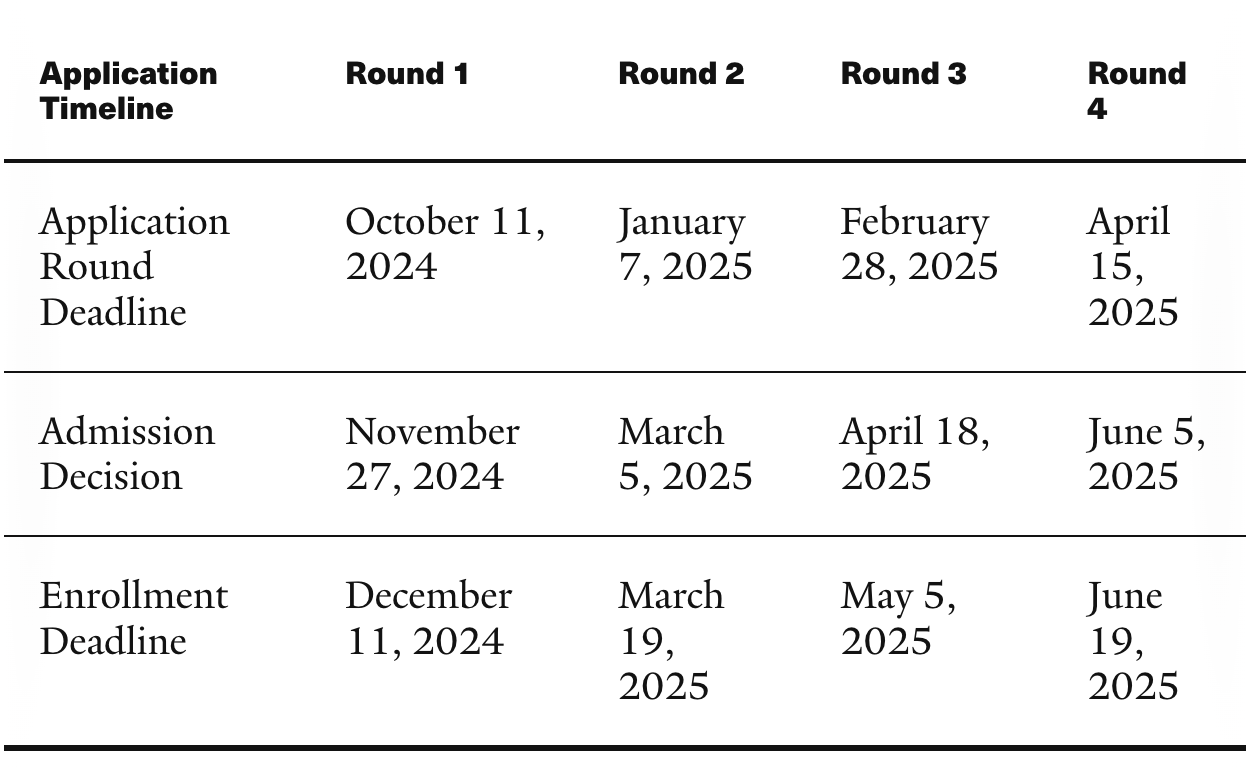 | Application Timeline | Round 1 | Round 2 | Round 3 | Round 4 |
|---|---|---|---|---|
| Application Round Deadline | October 11, 2024 | January 7, 2025 | February 28, 2025 | April 15, 2025 |
| Admission Decision | November 27, 2024 | March 5, 2025 | April 18, 2025 | June 5, 2025 |
| Enrollment Deadline | December 11, 2024 | March 19, 2025 | May 5, 2025 | June 19, 2025 |